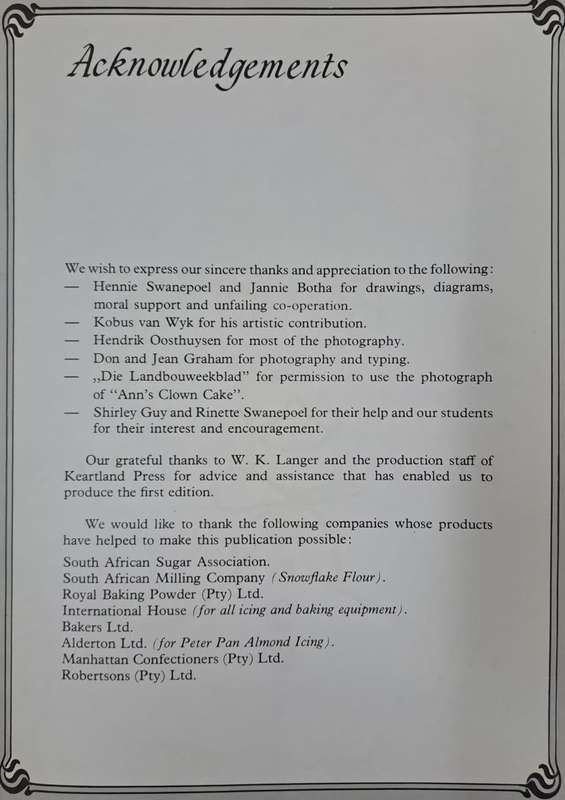 Acknowledgements

We wish to express our sincere thanks and appreciation to the following:
— Hennie Swanepoel and Jannie Botha for drawings, diagrams, moral support and unfailing co-operation.
— Kobus van Wyk for his artistic contribution.
— Hendrik Oosthuysen for most of the photography.
— Don and Jean Graham for photography and typing.
— „Die Landbouweekblad" for permission to use the photograph of "Ann's Clown Cake".
— Shirley Guy and Rinette Swanepoel for their help and our students for their interest and encouragement.

Our grateful thanks to W. K. Langer and the production staff of Keartland Press for advice and assistance that has enabled us to produce the first edition.

We would like to thank the following companies whose products have helped to make this publication possible:

South African Sugar Association.
South African Milling Company (Snowflake Flour).
Royal Baking Powder (Pty) Ltd.
International House (for all icing and baking equipment).
Bakers Ltd.
Alderton Ltd. (for Peter Pan Almond Icing).
Manhattan Confectioners (Pty) Ltd.
Robertsons (Pty) Ltd.